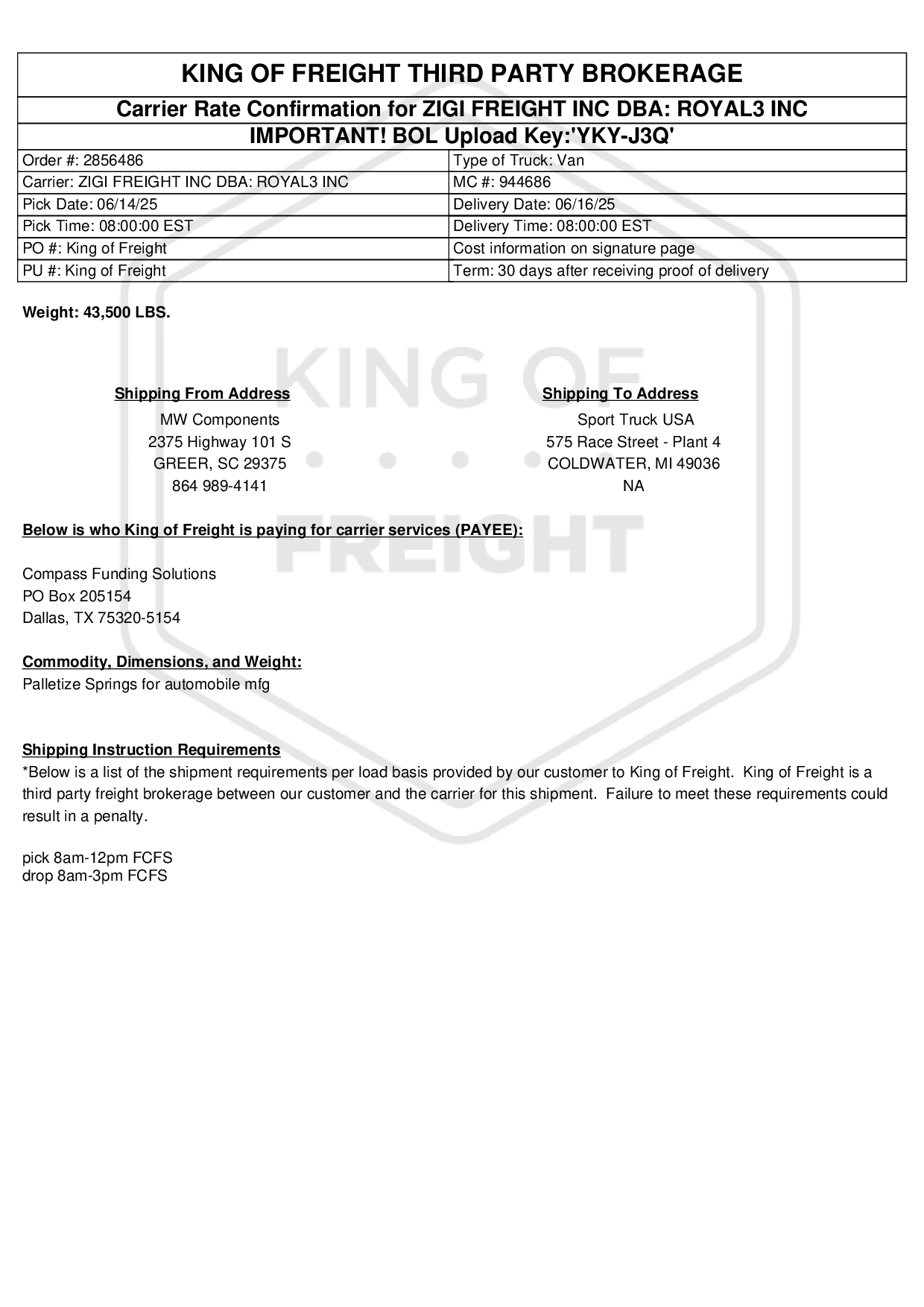 KING OF FREIGHT THIRD PARTY BROKERAGE

Carrier Rate Confirmation for ZIGI FREIGHT INC DBA: ROYAL3 INC

IMPORTANT! BOL Upload Key:'YKY-J3Q'

| Order #: 2856486 | Type of Truck: Van |
|---|---|
| Carrier: ZIGI FREIGHT INC DBA: ROYAL3 INC | MC #: 944686 |
| Pick Date: 06/14/25 | Delivery Date: 06/16/25 |
| Pick Time: 08:00:00 EST | Delivery Time: 08:00:00 EST |
| PO #: King of Freight | Cost information on signature page |
| PU #: King of Freight | Term: 30 days after receiving proof of delivery |

Weight: 43,500 LBS.

KING OF FREIGHT

Shipping From Address
MW Components
2375 Highway 101 S
GREER, SC 29375
864 989-4141

Shipping To Address
Sport Truck USA
575 Race Street - Plant 4
COLDWATER, MI 49036
NA

Below is who King of Freight is paying for carrier services (PAYEE):

Compass Funding Solutions
PO Box 205154
Dallas, TX 75320-5154

Commodity, Dimensions, and Weight:
Palletize Springs for automobile mfg

Shipping Instruction Requirements
*Below is a list of the shipment requirements per load basis provided by our customer to King of Freight. King of Freight is a third party freight brokerage between our customer and the carrier for this shipment. Failure to meet these requirements could result in a penalty.

pick 8am-12pm FCFS
drop 8am-3pm FCFS